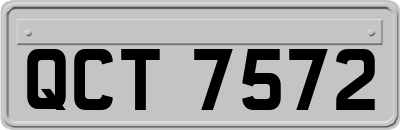 QCT 7572